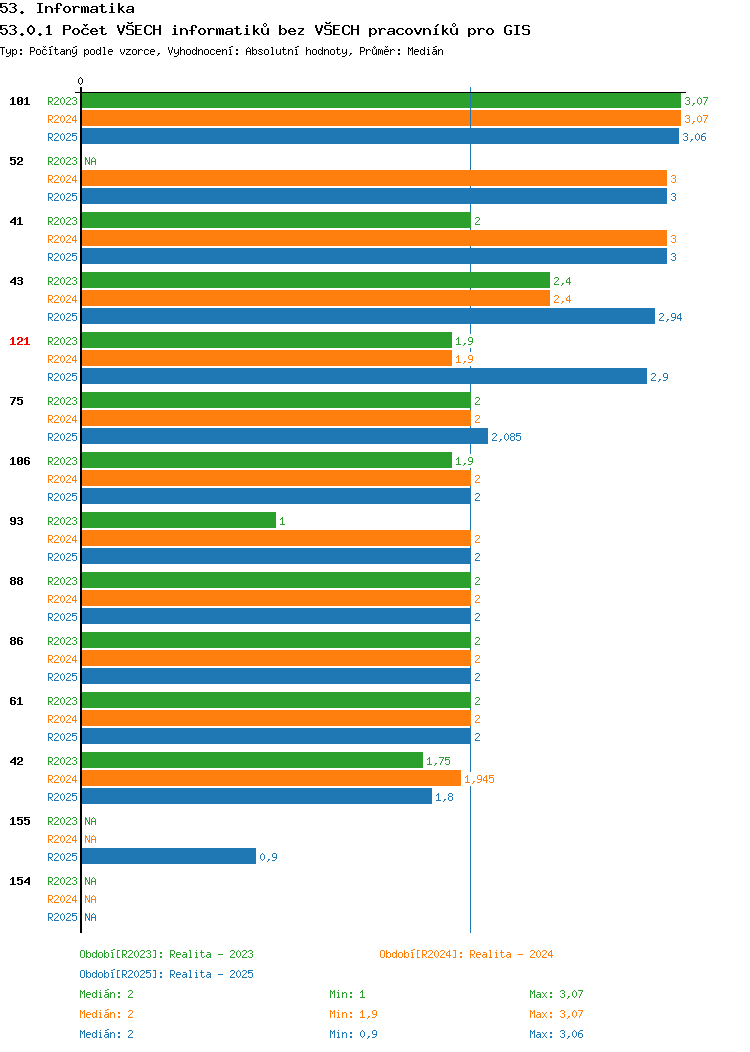 53. Informatika
53.0.1 Počet VŠECH informatiků bez VŠECH pracovníků pro GIS
Typ: Počítaný podle vzorce, Vyhodnocení: Absolutní hodnoty, Průměr: Medián

0

101 R2023 3,07
R2024 3,07
R2025 3,06

52 R2023 NA
R2024 3
R2025 3

41 R2023 2
R2024 3
R2025 3

43 R2023 2,4
R2024 2,4
R2025 2,94

121 R2023 1,9
R2024 1,9
R2025 2,9

75 R2023 2
R2024 2
R2025 2,085

106 R2023 1,9
R2024 2
R2025 2

93 R2023 1
R2024 2
R2025 2

88 R2023 2
R2024 2
R2025 2

86 R2023 2
R2024 2
R2025 2

61 R2023 2
R2024 2
R2025 2

42 R2023 1,75
R2024 1,945
R2025 1,8

155 R2023 NA
R2024 NA
R2025 0,9

154 R2023 NA
R2024 NA
R2025 NA

Období[R2023]: Realita - 2023
Období[R2024]: Realita - 2024
Období[R2025]: Realita - 2025

Medián: 2 Min: 1 Max: 3,07
Medián: 2 Min: 1,9 Max: 3,07
Medián: 2 Min: 0,9 Max: 3,06